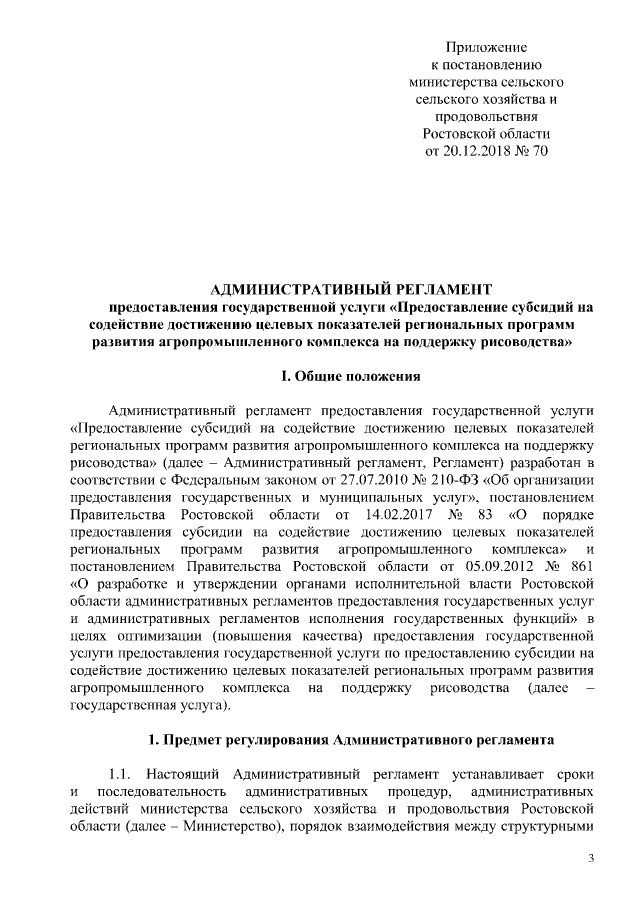 Приложение
к постановлению
министерства сельского
сельского хозяйства и
продовольствия
Ростовской области
от 20.12.2018 № 70

АДМИНИСТРАТИВНЫЙ РЕГЛАМЕНТ
предоставления государственной услуги «Предоставление субсидий на содействие достижению целевых показателей региональных программ развития агропромышленного комплекса на поддержку рисоводства»

I. Общие положения

Административный регламент предоставления государственной услуги «Предоставление субсидий на содействие достижению целевых показателей региональных программ развития агропромышленного комплекса на поддержку рисоводства» (далее – Административный регламент, Регламент) разработан в соответствии с Федеральным законом от 27.07.2010 № 210-ФЗ «Об организации предоставления государственных и муниципальных услуг», постановлением Правительства Ростовской области от 14.02.2017 № 83 «О порядке предоставления субсидии на содействие достижению целевых показателей региональных программ развития агропромышленного комплекса» и постановлением Правительства Ростовской области от 05.09.2012 № 861 «О разработке и утверждении органами исполнительной власти Ростовской области административных регламентов предоставления государственных услуг и административных регламентов исполнения государственных функций» в целях оптимизации (повышения качества) предоставления государственной услуги предоставления государственной услуги по предоставлению субсидии на содействие достижению целевых показателей региональных программ развития агропромышленного комплекса на поддержку рисоводства (далее – государственная услуга).

1. Предмет регулирования Административного регламента

1.1. Настоящий Административный регламент устанавливает сроки и последовательность административных процедур, административных действий министерства сельского хозяйства и продовольствия Ростовской области (далее – Министерство), порядок взаимодействия между структурными

3